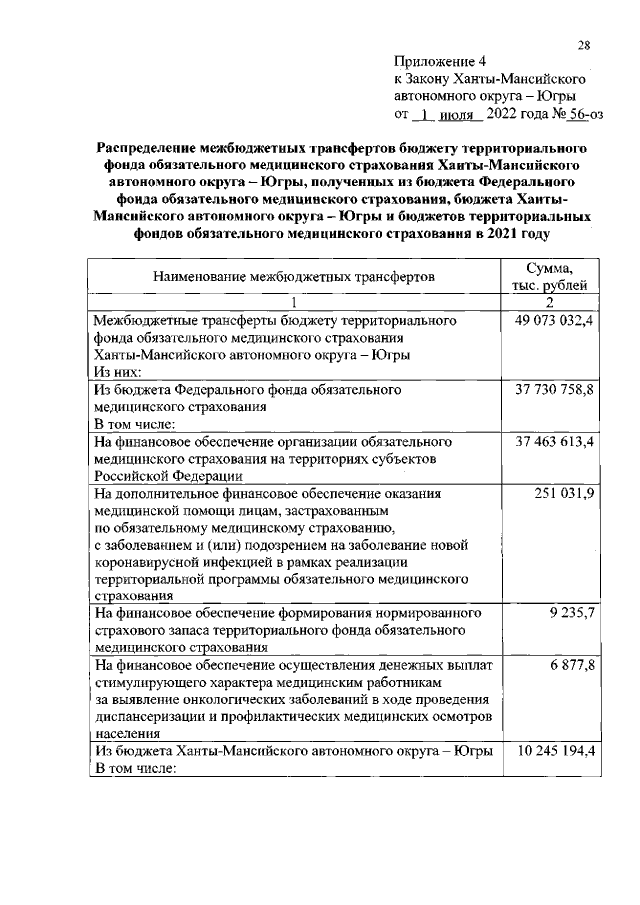 28

Приложение 4
к Закону Ханты-Мансийского автономного округа – Югры
от 1 июля 2022 года № 56-оз

Распределение межбюджетных трансфертов бюджету территориального фонда обязательного медицинского страхования Ханты-Мансийского автономного округа – Югры, полученных из бюджета Федерального фонда обязательного медицинского страхования, бюджета Ханты-Мансийского автономного округа – Югры и бюджетов территориальных фондов обязательного медицинского страхования в 2021 году

| Наименование межбюджетных трансфертов | Сумма, тыс. рублей |
|---|---|
| 1 | 2 |
| Межбюджетные трансферты бюджету территориального фонда обязательного медицинского страхования Ханты-Мансийского автономного округа – Югры Из них: | 49 073 032,4 |
| Из бюджета Федерального фонда обязательного медицинского страхования В том числе: | 37 730 758,8 |
| На финансовое обеспечение организации обязательного медицинского страхования на территориях субъектов Российской Федерации | 37 463 613,4 |
| На дополнительное финансовое обеспечение оказания медицинской помощи лицам, застрахованным по обязательному медицинскому страхованию, с заболеванием и (или) подозрением на заболевание новой коронавирусной инфекцией в рамках реализации территориальной программы обязательного медицинского страхования | 251 031,9 |
| На финансовое обеспечение формирования нормированного страхового запаса территориального фонда обязательного медицинского страхования | 9 235,7 |
| На финансовое обеспечение осуществления денежных выплат стимулирующего характера медицинским работникам за выявление онкологических заболеваний в ходе проведения диспансеризации и профилактических медицинских осмотров населения | 6 877,8 |
| Из бюджета Ханты-Мансийского автономного округа – Югры В том числе: | 10 245 194,4 |